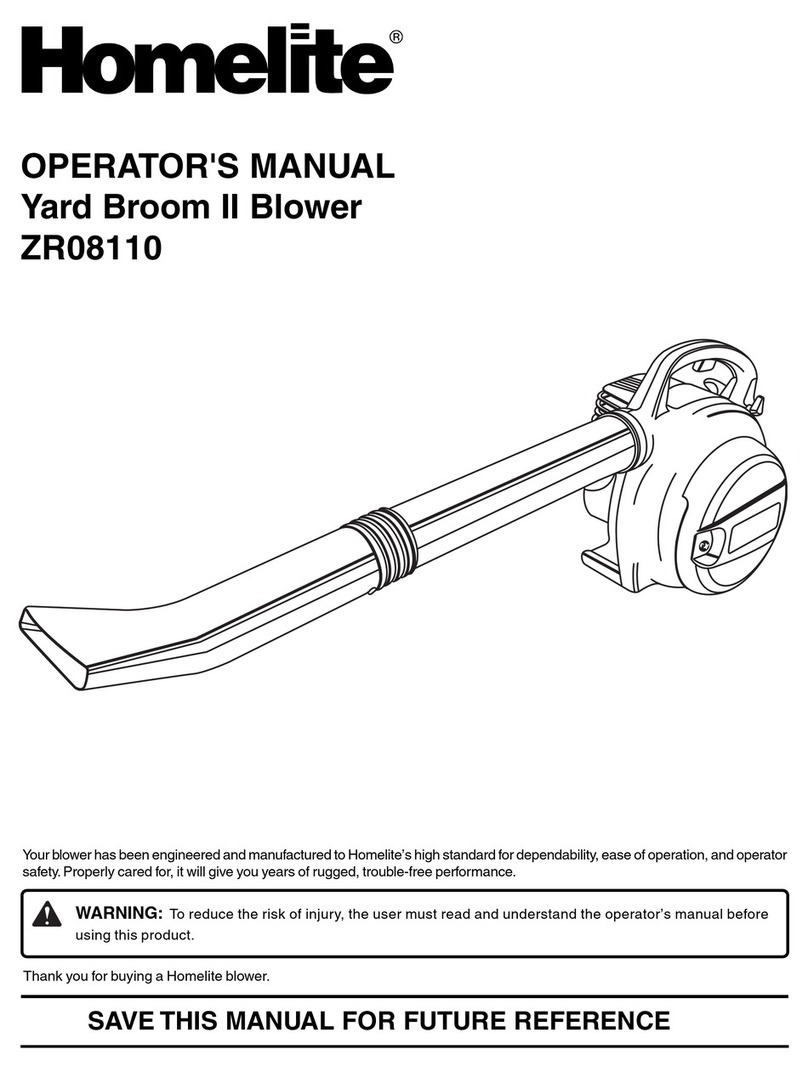 Homelite®

OPERATOR'S MANUAL
Yard Broom II Blower
ZR08110

Your blower has been engineered and manufactured to Homelite's high standard for dependability, ease of operation, and operator safety. Properly cared for, it will give you years of rugged, trouble-free performance.

WARNING: To reduce the risk of injury, the user must read and understand the operator's manual before using this product.

Thank you for buying a Homelite blower.

SAVE THIS MANUAL FOR FUTURE REFERENCE